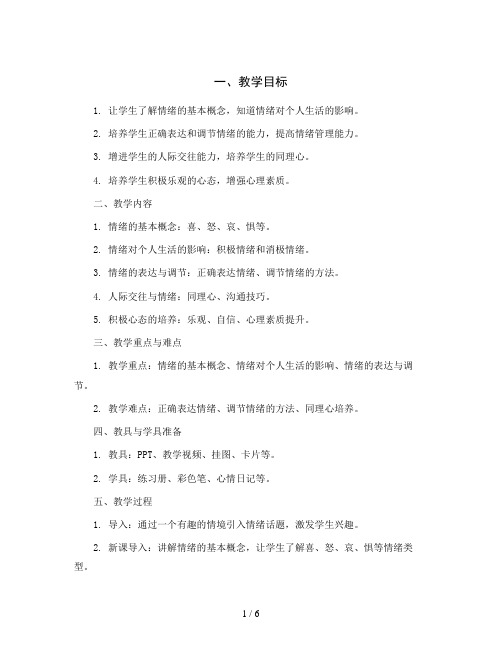 一、教学目标

1. 让学生了解情绪的基本概念，知道情绪对个人生活的影响。

2. 培养学生正确表达和调节情绪的能力，提高情绪管理能力。

3. 增进学生的人际交往能力，培养学生的同理心。

4. 培养学生积极乐观的心态，增强心理素质。

二、教学内容

1. 情绪的基本概念：喜、怒、哀、惧等。

2. 情绪对个人生活的影响：积极情绪和消极情绪。

3. 情绪的表达与调节：正确表达情绪、调节情绪的方法。

4. 人际交往与情绪：同理心、沟通技巧。

5. 积极心态的培养：乐观、自信、心理素质提升。

三、教学重点与难点

1. 教学重点：情绪的基本概念、情绪对个人生活的影响、情绪的表达与调节。

2. 教学难点：正确表达情绪、调节情绪的方法、同理心培养。

四、教具与学具准备

1. 教具：PPT、教学视频、挂图、卡片等。

2. 学具：练习册、彩色笔、心情日记等。

五、教学过程

1. 导入：通过一个有趣的情境引入情绪话题，激发学生兴趣。

2. 新课导入：讲解情绪的基本概念，让学生了解喜、怒、哀、惧等情绪类型。

1 / 6